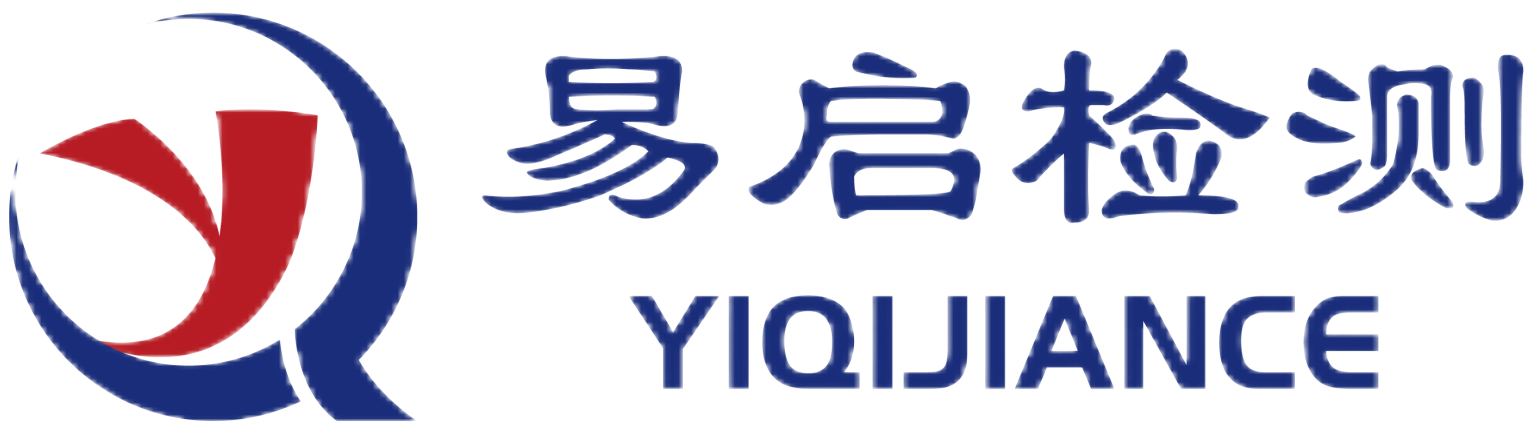 易启检测
YIQIJIANCE